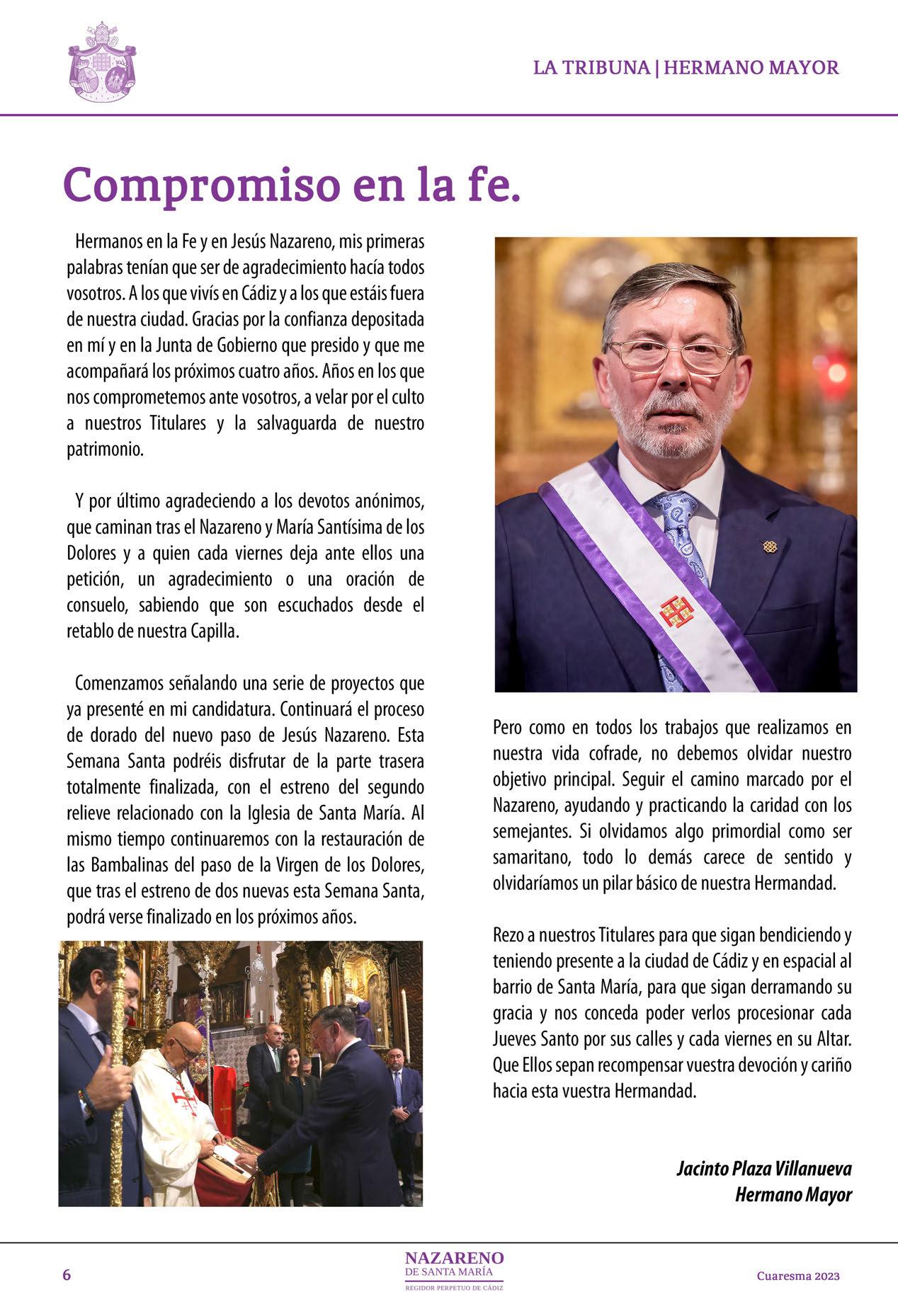 LA TRIBUNA | HERMANO MAYOR

Compromiso en la fe.

Hermanos en la Fe y en Jesús Nazareno, mis primeras palabras tenían que ser de agradecimiento hacía todos vosotros. A los que vivís en Cádiz y a los que estáis fuera de nuestra ciudad. Gracias por la confianza depositada en mí y en la Junta de Gobierno que presido y que me acompañará los próximos cuatro años. Años en los que nos comprometemos ante vosotros, a velar por el culto a nuestros Titulares y la salvaguarda de nuestro patrimonio.

Y por último agradeciendo a los devotos anónimos, que caminan tras el Nazareno y María Santísima de los Dolores y a quien cada viernes deja ante ellos una petición, un agradecimiento o una oración de consuelo, sabiendo que son escuchados desde el retablo de nuestra Capilla.

Comenzamos señalando una serie de proyectos que ya presenté en mi candidatura. Continuará el proceso de dorado del nuevo paso de Jesús Nazareno. Esta Semana Santa podréis disfrutar de la parte trasera totalmente finalizada, con el estreno del segundo relieve relacionado con la Iglesia de Santa María. Al mismo tiempo continuaremos con la restauración de las Bambalinas del paso de la Virgen de los Dolores, que tras el estreno de dos nuevas esta Semana Santa, podrá verse finalizado en los próximos años.

Pero como en todos los trabajos que realizamos en nuestra vida cofrade, no debemos olvidar nuestro objetivo principal. Seguir el camino marcado por el Nazareno, ayudando y practicando la caridad con los semejantes. Si olvidamos algo primordial como ser samaritano, todo lo demás carece de sentido y olvidaríamos un pilar básico de nuestra Hermandad.

Rezo a nuestros Titulares para que sigan bendiciendo y teniendo presente a la ciudad de Cádiz y en espacial al barrio de Santa María, para que sigan derramando su gracia y nos conceda poder verlos procesionar cada Jueves Santo por sus calles y cada viernes en su Altar. Que Ellos sepan recompensar vuestra devoción y cariño hacia esta vuestra Hermandad.

Jacinto Plaza Villanueva
Hermano Mayor

6

NAZARENO
DE SANTA MARÍA
REGIDOR PERPETUO DE CÁDIZ

Cuaresma 2023